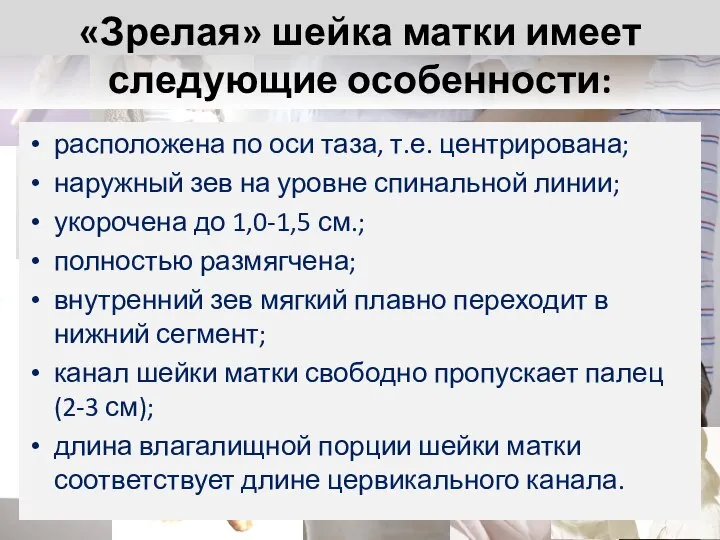 «Зрелая» шейка матки имеет следующие особенности:

• расположена по оси таза, т.е. центрирована;
• наружный зев на уровне спинальной линии;
• укорочена до 1,0-1,5 см.;
• полностью размягчена;
• внутренний зев мягкий плавно переходит в нижний сегмент;
• канал шейки матки свободно пропускает палец (2-3 см);
• длина влагалищной порции шейки матки соответствует длине цервикального канала.